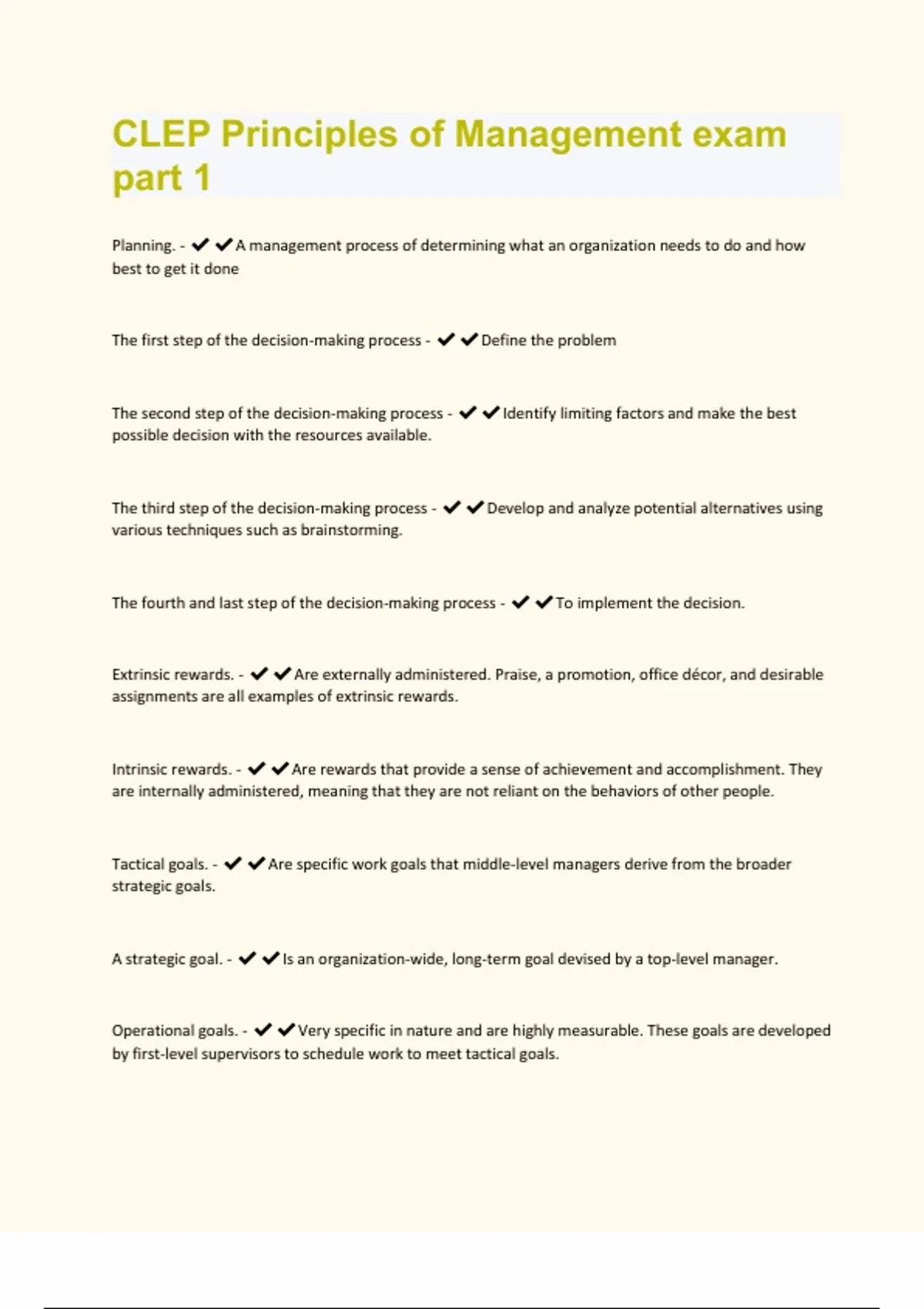 CLEP Principles of Management exam part 1

Planning. - ✔✔A management process of determining what an organization needs to do and how best to get it done

The first step of the decision-making process - ✔✔Define the problem

The second step of the decision-making process - ✔✔Identify limiting factors and make the best possible decision with the resources available.

The third step of the decision-making process - ✔✔Develop and analyze potential alternatives using various techniques such as brainstorming.

The fourth and last step of the decision-making process - ✔✔To implement the decision.

Extrinsic rewards. - ✔✔Are externally administered. Praise, a promotion, office décor, and desirable assignments are all examples of extrinsic rewards.

Intrinsic rewards. - ✔✔Are rewards that provide a sense of achievement and accomplishment. They are internally administered, meaning that they are not reliant on the behaviors of other people.

Tactical goals. - ✔✔Are specific work goals that middle-level managers derive from the broader strategic goals.

A strategic goal. - ✔✔Is an organization-wide, long-term goal devised by a top-level manager.

Operational goals. - ✔✔Very specific in nature and are highly measurable. These goals are developed by first-level supervisors to schedule work to meet tactical goals.